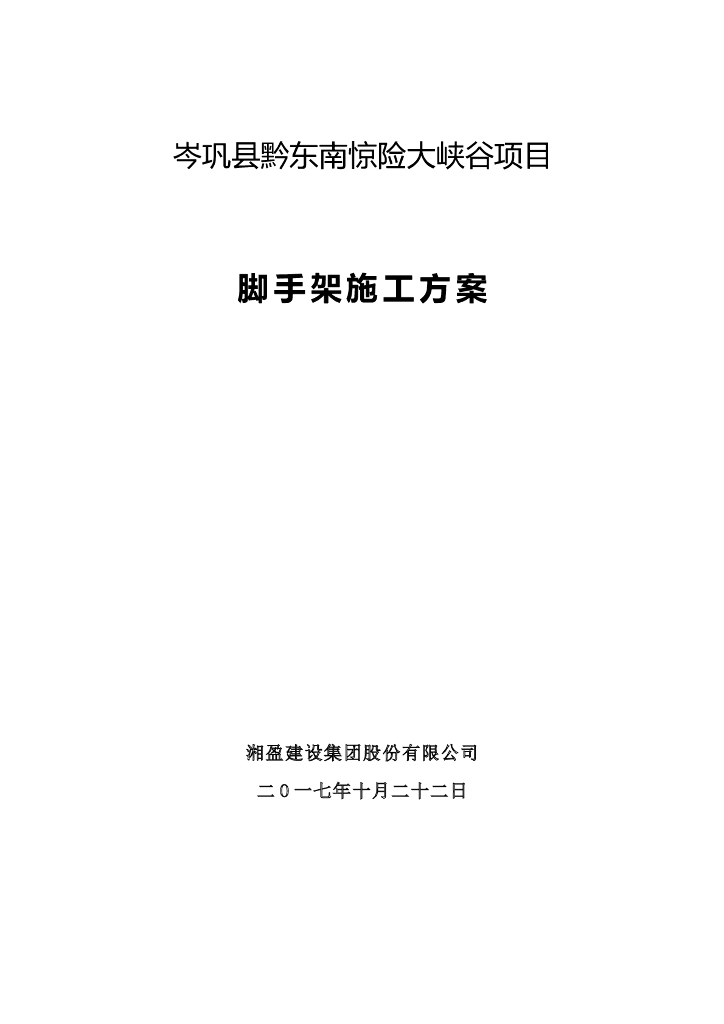 岑巩县黔东南惊险大峡谷项目

脚手架施工方案

湘盈建设集团股份有限公司

二0一七年十月二十二日